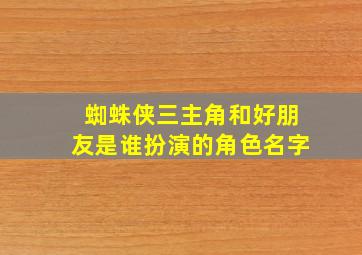 蜘蛛侠三主角和好朋友是谁扮演的角色名字